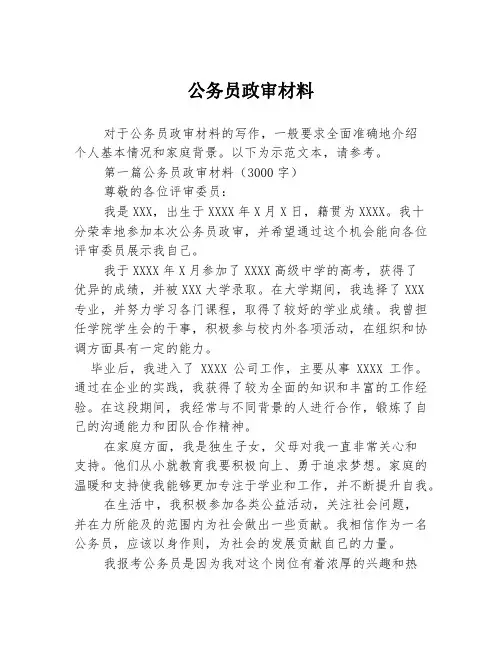 公务员政审材料

对于公务员政审材料的写作，一般要求全面准确地介绍个人基本情况和家庭背景。以下为示范文本，请参考。

第一篇公务员政审材料（3000 字）

尊敬的各位评审委员：

我是 XXX，出生于 XXXX 年 X 月 X 日，籍贯为 XXXX。我十分荣幸地参加本次公务员政审，并希望通过这个机会能向各位评审委员展示我自己。

我于 XXXX 年 X 月参加了 XXXX 高级中学的高考，获得了优异的成绩，并被 XXX 大学录取。在大学期间，我选择了 XXX 专业，并努力学习各门课程，取得了较好的学业成绩。我曾担任学院学生会的干事，积极参与校内外各项活动，在组织和协调方面具有一定的能力。

毕业后，我进入了 XXXX 公司工作，主要从事 XXXX 工作。通过在企业的实践，我获得了较为全面的知识和丰富的工作经验。在这段期间，我经常与不同背景的人进行合作，锻炼了自己的沟通能力和团队合作精神。

在家庭方面，我是独生子女，父母对我一直非常关心和支持。他们从小就教育我要积极向上、勇于追求梦想。家庭的温暖和支持使我能够更加专注于学业和工作，并不断提升自我。

在生活中，我积极参加各类公益活动，关注社会问题，并在力所能及的范围内为社会做出一些贡献。我相信作为一名公务员，应该以身作则，为社会的发展贡献自己的力量。

我报考公务员是因为我对这个岗位有着浓厚的兴趣和热